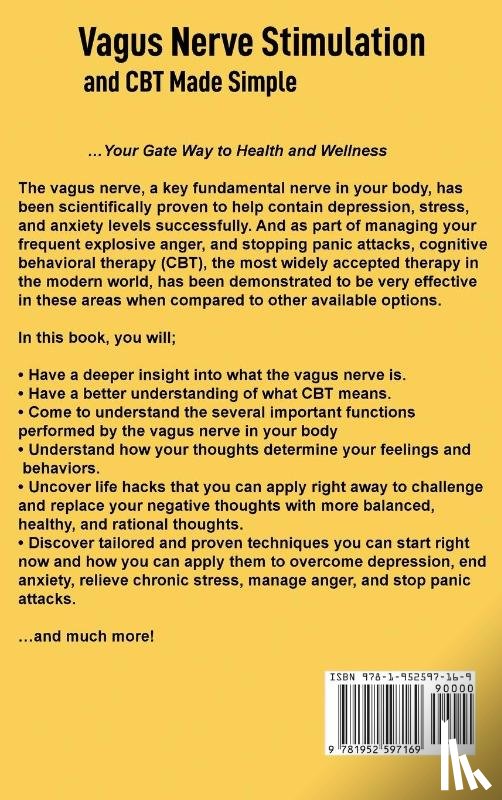 Vagus Nerve Stimulation
and CBT Made Simple

...Your Gate Way to Health and Wellness

The vagus nerve, a key fundamental nerve in your body, has been scientifically proven to help contain depression, stress, and anxiety levels successfully. And as part of managing your frequent explosive anger, and stopping panic attacks, cognitive behavioral therapy (CBT), the most widely accepted therapy in the modern world, has been demonstrated to be very effective in these areas when compared to other available options.

In this book, you will;

• Have a deeper insight into what the vagus nerve is.
• Have a better understanding of what CBT means.
• Come to understand the several important functions performed by the vagus nerve in your body
• Understand how your thoughts determine your feelings and behaviors.
• Uncover life hacks that you can apply right away to challenge and replace your negative thoughts with more balanced, healthy, and rational thoughts.
• Discover tailored and proven techniques you can start right now and how you can apply them to overcome depression, end anxiety, relieve chronic stress, manage anger, and stop panic attacks.

...and much more!

ISBN 978-1-952597-16-9
90000
9 781952 597169